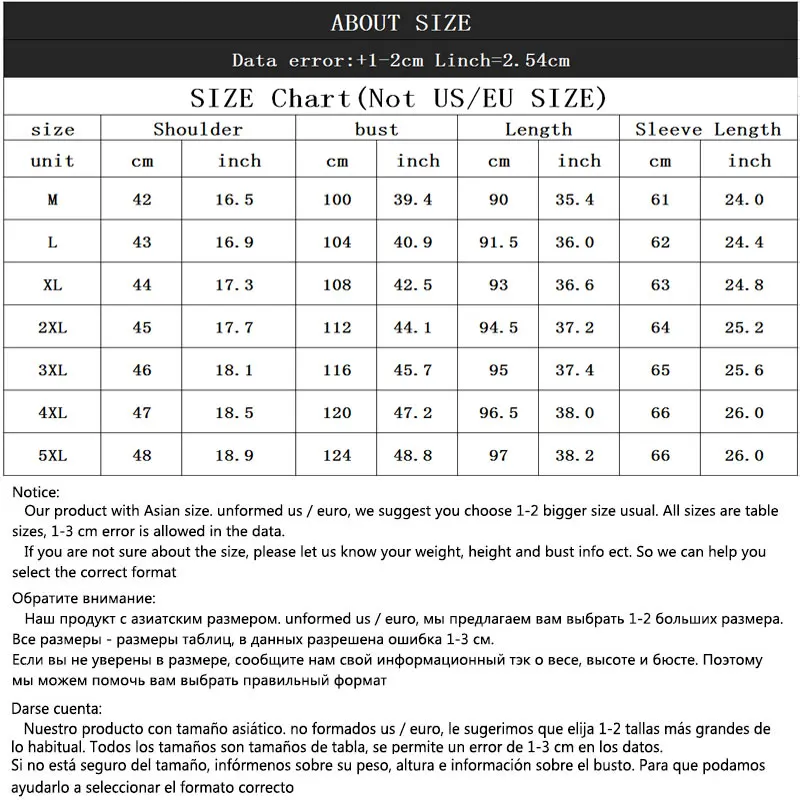 ABOUT SIZE

Data error:+1-2cm Linch=2.54cm

SIZE Chart(Not US/EU SIZE)

| size | Shoulder | | bust | | Length | | Sleeve Length | |
|---|---|---|---|---|---|---|---|---|
| unit | cm | inch | cm | inch | cm | inch | cm | inch |
| M | 42 | 16.5 | 100 | 39.4 | 90 | 35.4 | 61 | 24.0 |
| L | 43 | 16.9 | 104 | 40.9 | 91.5 | 36.0 | 62 | 24.4 |
| XL | 44 | 17.3 | 108 | 42.5 | 93 | 36.6 | 63 | 24.8 |
| 2XL | 45 | 17.7 | 112 | 44.1 | 94.5 | 37.2 | 64 | 25.2 |
| 3XL | 46 | 18.1 | 116 | 45.7 | 95 | 37.4 | 65 | 25.6 |
| 4XL | 47 | 18.5 | 120 | 47.2 | 96.5 | 38.0 | 66 | 26.0 |
| 5XL | 48 | 18.9 | 124 | 48.8 | 97 | 38.2 | 66 | 26.0 |

Notice:
Our product with Asian size. unformed us / euro, we suggest you choose 1-2 bigger size usual. All sizes are table sizes, 1-3 cm error is allowed in the data.
If you are not sure about the size, please let us know your weight, height and bust info ect. So we can help you select the correct format

Обратите внимание:
Наш продукт с азиатским размером. unformed us / euro, мы предлагаем вам выбрать 1-2 больших размера. Все размеры - размеры таблиц, в данных разрешена ошибка 1-3 см.
Если вы не уверены в размере, сообщите нам свой информационный тэк о весе, высоте и бюсте. Поэтому мы можем помочь вам выбрать правильный формат

Darse cuenta:
Nuestro producto con tamaño asiático. no formados us / euro, le sugerimos que elija 1-2 tallas más grandes de lo habitual. Todos los tamaños son tamaños de tabla, se permite un error de 1-3 cm en los datos.
Si no está seguro del tamaño, infórmenos sobre su peso, altura e información sobre el busto. Para que podamos ayudarlo a seleccionar el formato correcto